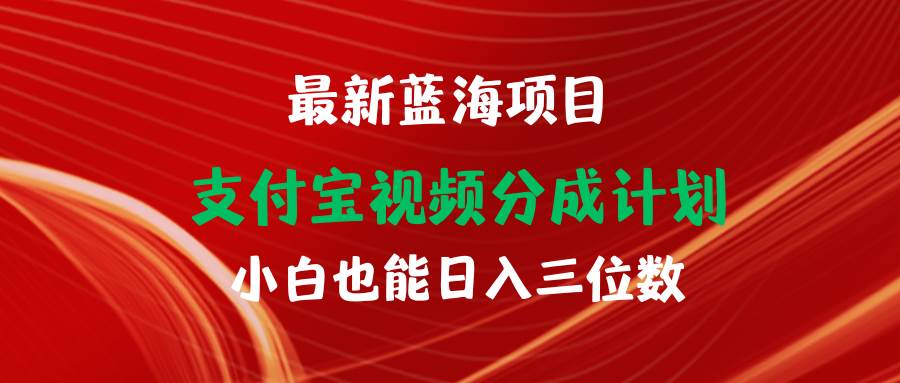 最新蓝海项目

支付宝视频分成计划

小白也能日入三位数